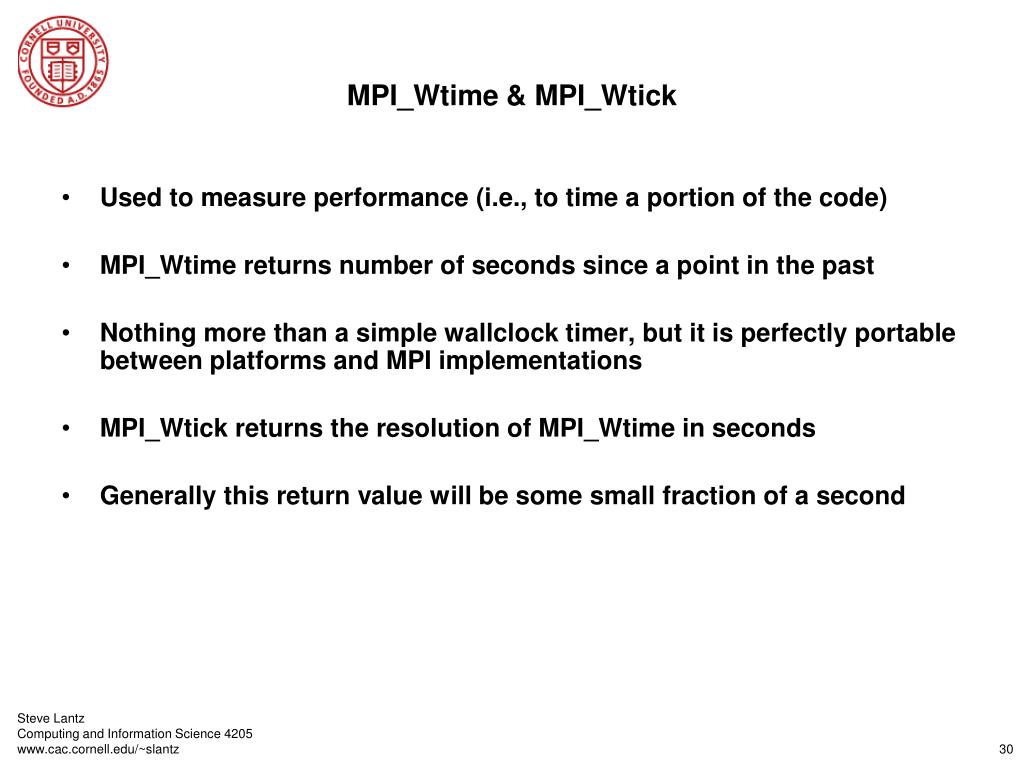 CORNELL UNIVERSITY FOUNDED A.D. 1865

MPI_Wtime & MPI_Wtick

• Used to measure performance (i.e., to time a portion of the code)

• MPI_Wtime returns number of seconds since a point in the past

• Nothing more than a simple wallclock timer, but it is perfectly portable between platforms and MPI implementations

• MPI_Wtick returns the resolution of MPI_Wtime in seconds

• Generally this return value will be some small fraction of a second

Steve Lantz
Computing and Information Science 4205
www.cac.cornell.edu/~slantz

30